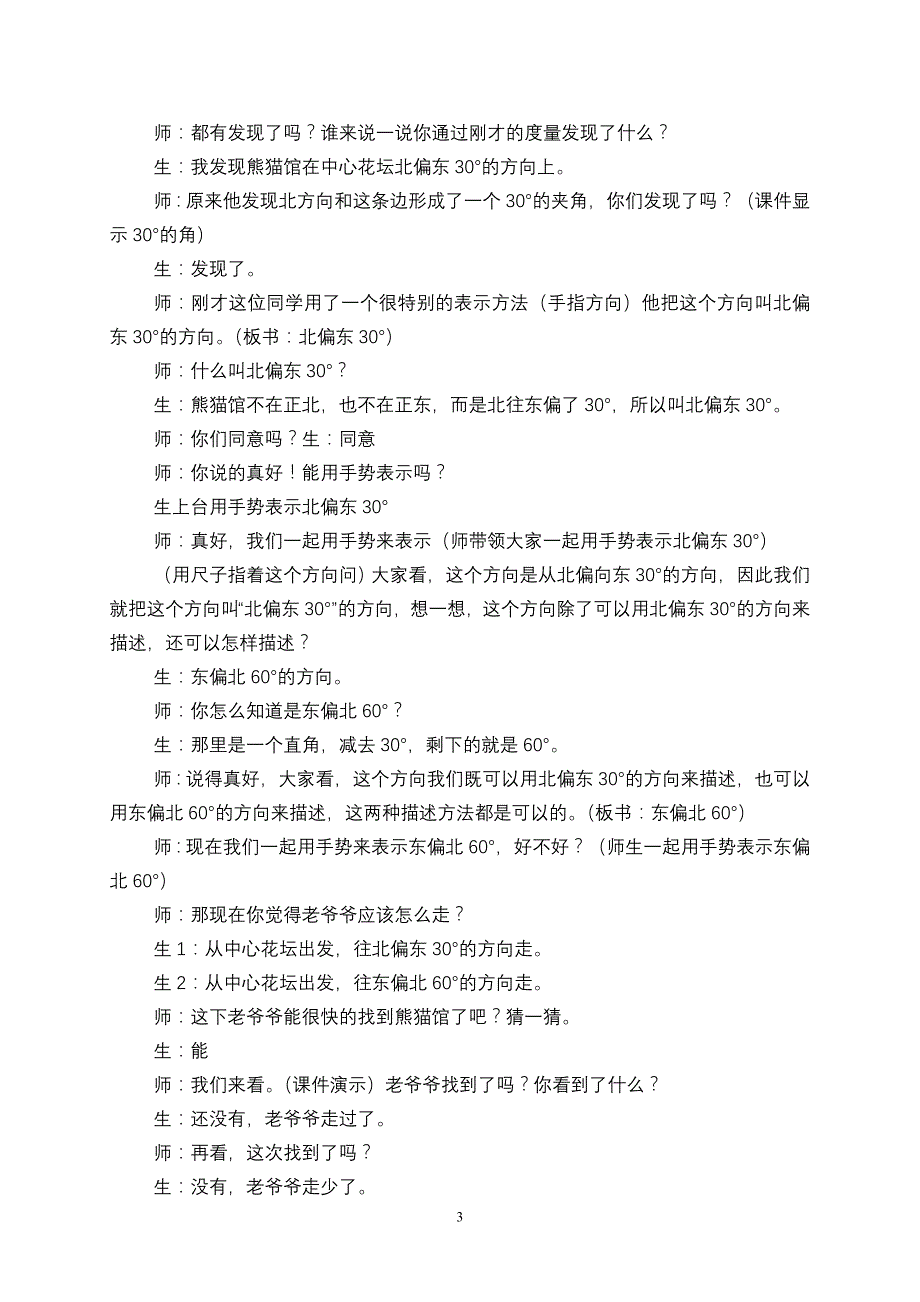 师：都有发现了吗？谁来说一说你通过刚才的度量发现了什么？

生：我发现熊猫馆在中心花坛北偏东 30°的方向上。

师：原来他发现北方向和这条边形成了一个 30°的夹角，你们发现了吗？（课件显示 30°的角）

生：发现了。

师：刚才这位同学用了一个很特别的表示方法（手指方向）他把这个方向叫北偏东 30°的方向。（板书：北偏东 30°）

师：什么叫北偏东 30°？

生：熊猫馆不在正北，也不在正东，而是北往东偏了 30°，所以叫北偏东 30°。

师：你们同意吗？生：同意

师：你说的真好！能用手势表示吗？

生上台用手势表示北偏东 30°

师：真好，我们一起用手势来表示（师带领大家一起用手势表示北偏东 30°）

（用尺子指着这个方向问）大家看，这个方向是从北偏向东 30°的方向，因此我们就把这个方向叫“北偏东 30°”的方向，想一想，这个方向除了可以用北偏东 30°的方向来描述，还可以怎样描述？

生：东偏北 60°的方向。

师：你怎么知道是东偏北 60°？

生：那里是一个直角，减去 30°，剩下的就是 60°。

师：说得真好，大家看，这个方向我们既可以用北偏东 30°的方向来描述，也可以用东偏北 60°的方向来描述，这两种描述方法都是可以的。（板书：东偏北 60°）

师：现在我们一起用手势来表示东偏北 60°，好不好？（师生一起用手势表示东偏北 60°）

师：那现在你觉得老爷爷应该怎么走？

生 1：从中心花坛出发，往北偏东 30°的方向走。

生 2：从中心花坛出发，往东偏北 60°的方向走。

师：这下老爷爷能很快的找到熊猫馆了吧？猜一猜。

生：能

师：我们来看。（课件演示）老爷爷找到了吗？你看到了什么？

生：还没有，老爷爷走过了。

师：再看，这次找到了吗？

生：没有，老爷爷走少了。

3